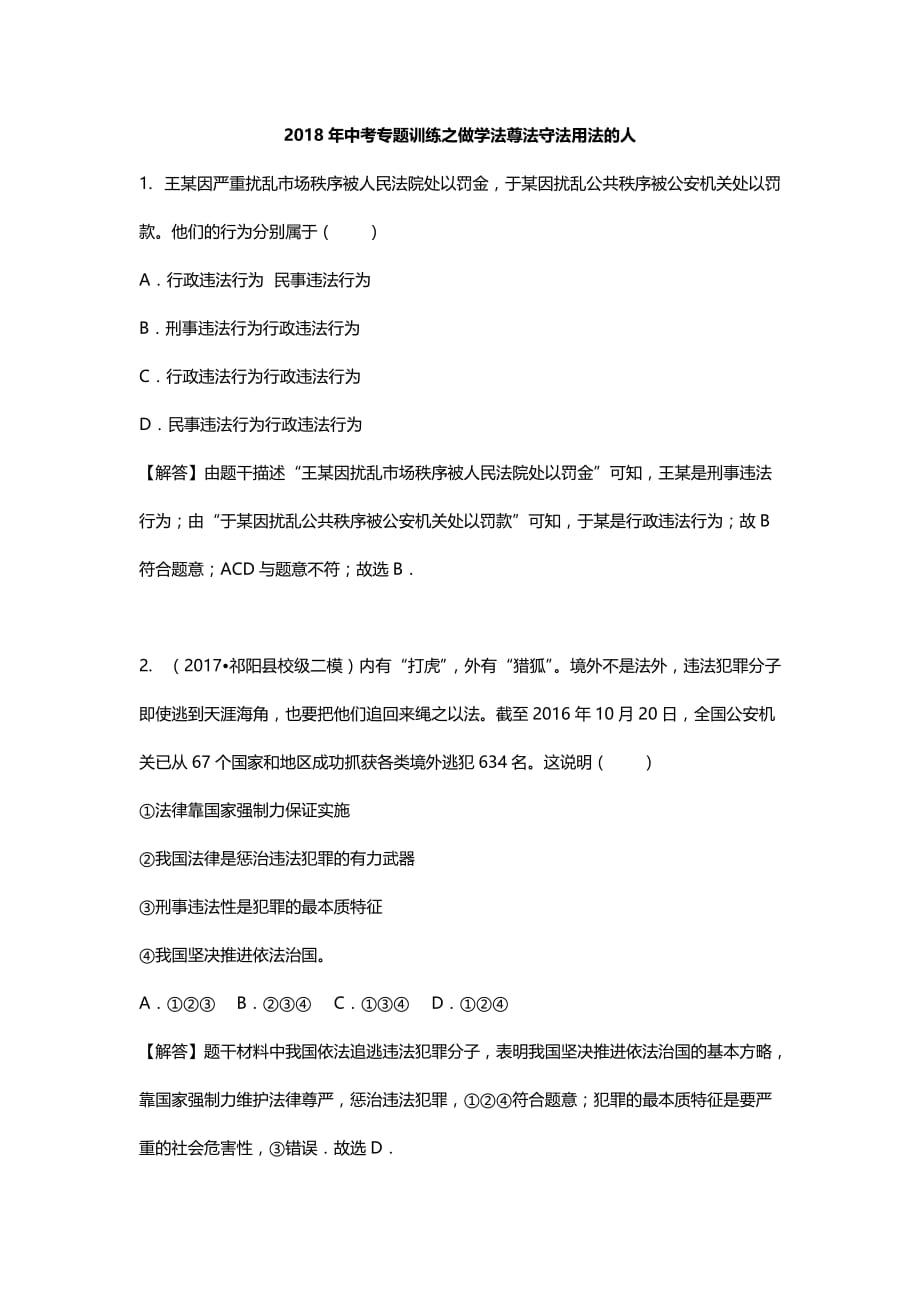 2018 年中考专题训练之做学法尊法守法用法的人

1. 王某因严重扰乱市场秩序被人民法院处以罚金，于某因扰乱公共秩序被公安机关处以罚款。他们的行为分别属于（　　）

A．行政违法行为 民事违法行为

B．刑事违法行为行政违法行为

C．行政违法行为行政违法行为

D．民事违法行为行政违法行为

【解答】由题干描述“王某因扰乱市场秩序被人民法院处以罚金”可知，王某是刑事违法行为；由“于某因扰乱公共秩序被公安机关处以罚款”可知，于某是行政违法行为；故 B 符合题意；ACD 与题意不符；故选 B．

2. （2017•祁阳县校级二模）内有“打虎”，外有“猎狐”。境外不是法外，违法犯罪分子即使逃到天涯海角，也要把他们追回来绳之以法。截至 2016 年 10 月 20 日，全国公安机关已从 67 个国家和地区成功抓获各类境外逃犯 634 名。这说明（　　）

①法律靠国家强制力保证实施

②我国法律是惩治违法犯罪的有力武器

③刑事违法性是犯罪的最本质特征

④我国坚决推进依法治国。

A．①②③　B．②③④　C．①③④　D．①②④

【解答】题干材料中我国依法追逃违法犯罪分子，表明我国坚决推进依法治国的基本方略，靠国家强制力维护法律尊严，惩治违法犯罪，①②④符合题意；犯罪的最本质特征是要严重的社会危害性，③错误．故选 D．